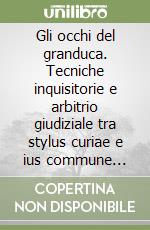 unilibro

Gli occhi del granduca. Tecniche inquisitorie e arbitrio giudiziale tra stylus curiae e ius commune...

COPERTINA NON DISPONIBILE